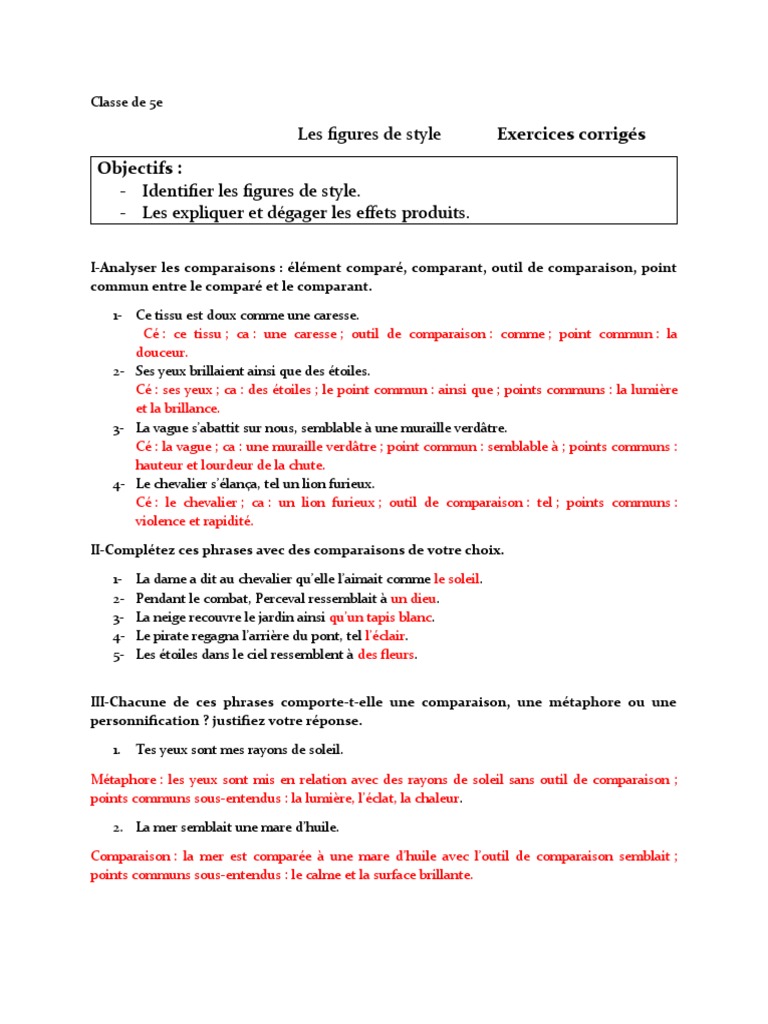 Classe de 5e

Les figures de style Exercices corrigés

Objectifs :
- Identifier les figures de style.
- Les expliquer et dégager les effets produits.

I-Analyser les comparaisons : élément comparé, comparant, outil de comparaison, point commun entre le comparé et le comparant.

1- Ce tissu est doux comme une caresse.
Cé : ce tissu ; ca : une caresse ; outil de comparaison : comme ; point commun : la douceur.
2- Ses yeux brillaient ainsi que des étoiles.
Cé : ses yeux ; ca : des étoiles ; le point commun : ainsi que ; points communs : la lumière et la brillance.
3- La vague s'abattit sur nous, semblable à une muraille verdâtre.
Cé : la vague ; ca : une muraille verdâtre ; point commun : semblable à ; points communs : hauteur et lourdeur de la chute.
4- Le chevalier s'élança, tel un lion furieux.
Cé : le chevalier ; ca : un lion furieux ; outil de comparaison : tel ; points communs : violence et rapidité.

II-Complétez ces phrases avec des comparaisons de votre choix.

1- La dame a dit au chevalier qu'elle l'aimait comme le soleil.
2- Pendant le combat, Perceval ressemblait à un dieu.
3- La neige recouvre le jardin ainsi qu'un tapis blanc.
4- Le pirate regagna l'arrière du pont, tel l'éclair.
5- Les étoiles dans le ciel ressemblent à des fleurs.

III-Chacune de ces phrases comporte-t-elle une comparaison, une métaphore ou une personnification ? justifiez votre réponse.

1. Tes yeux sont mes rayons de soleil.

Métaphore : les yeux sont mis en relation avec des rayons de soleil sans outil de comparaison ; points communs sous-entendus : la lumière, l'éclat, la chaleur.

2. La mer semblait une mare d'huile.

Comparaison : la mer est comparée à une mare d'huile avec l'outil de comparaison semblait ; points communs sous-entendus : le calme et la surface brillante.